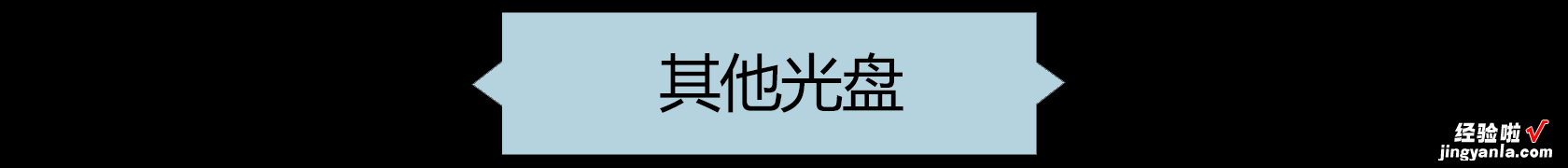 其他光盘

经验啦√
jingyanla.com